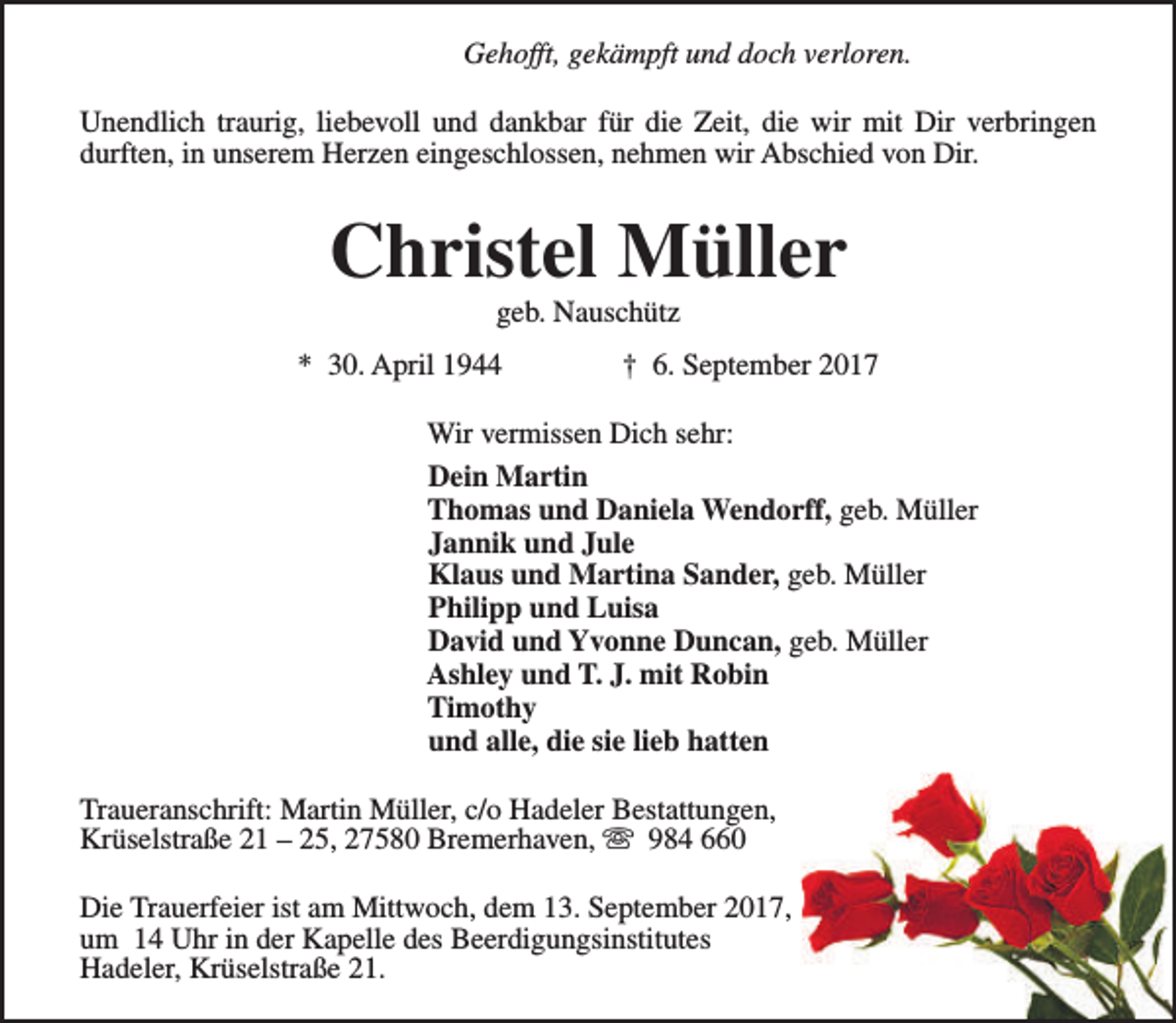 Gehofft, gekämpft und doch verloren.

Unendlich traurig, liebevoll und dankbar für die Zeit, die wir mit Dir verbringen durften, in unserem Herzen eingeschlossen, nehmen wir Abschied von Dir.

Christel Müller

geb. Nauschütz

* 30. April 1944 † 6. September 2017

Wir vermissen Dich sehr:

Dein Martin
Thomas und Daniela Wendorff, geb. Müller
Jannik und Jule
Klaus und Martina Sander, geb. Müller
Philipp und Luisa
David und Yvonne Duncan, geb. Müller
Ashley und T. J. mit Robin
Timothy
und alle, die sie lieb hatten

Traueranschrift: Martin Müller, c/o Hadeler Bestattungen, Krüselstraße 21 – 25, 27580 Bremerhaven, ☏ 984 660

Die Trauerfeier ist am Mittwoch, dem 13. September 2017, um 14 Uhr in der Kapelle des Beerdigungsinstitutes Hadeler, Krüselstraße 21.